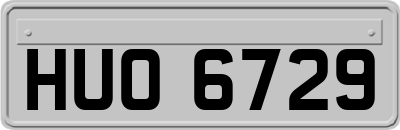 HUO 6729